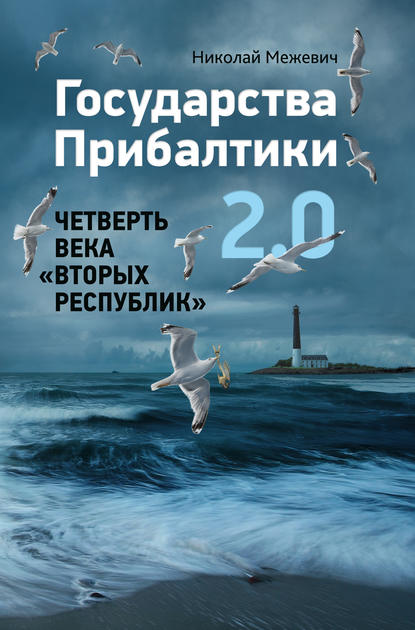 Николай Межевич

Государства Прибалтики 2.0

ЧЕТВЕРТЬ ВЕКА «ВТОРЫХ РЕСПУБЛИК»